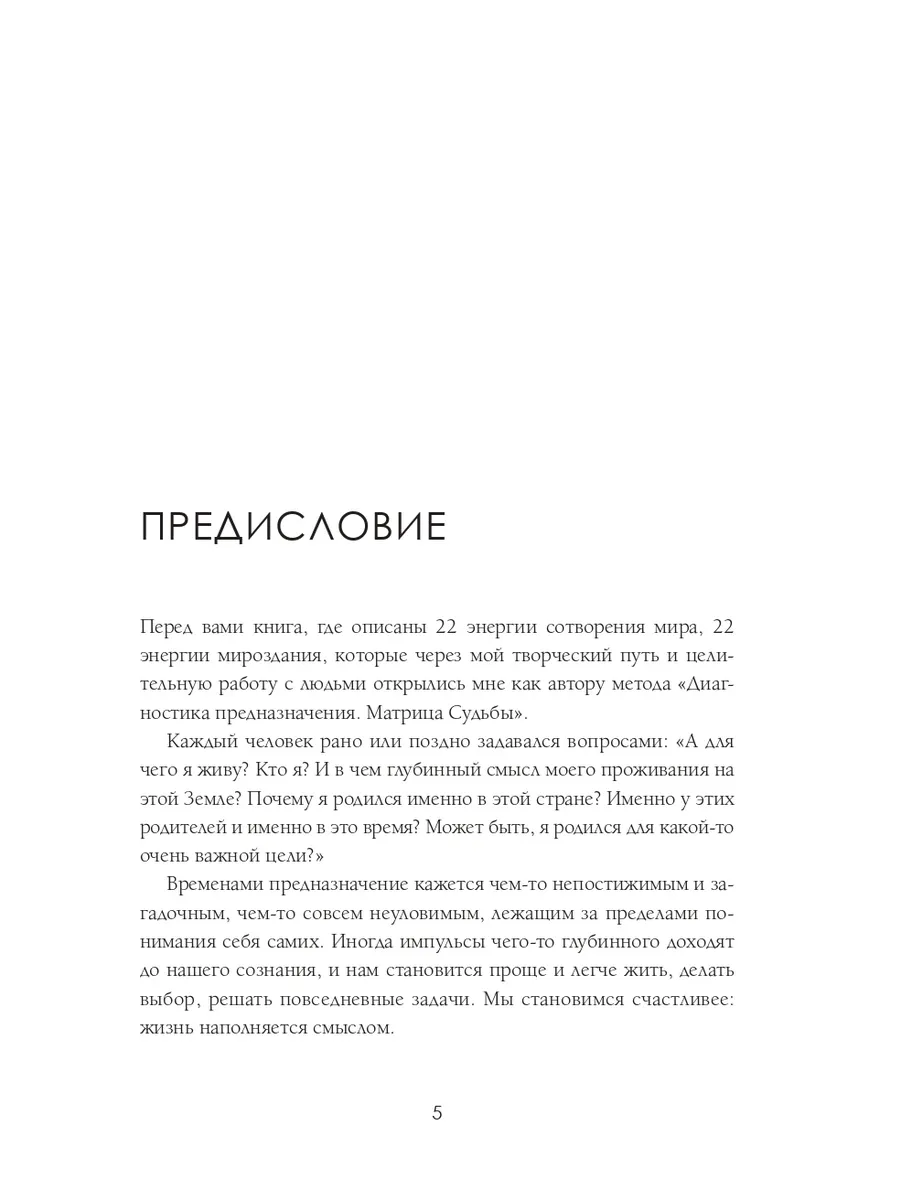 ПРЕДИСЛОВИЕ

Перед вами книга, где описаны 22 энергии сотворения мира, 22 энергии мироздания, которые через мой творческий путь и целительную работу с людьми открылись мне как автору метода «Диагностика предназначения. Матрица Судьбы».

Каждый человек рано или поздно задавался вопросами: «А для чего я живу? Кто я? И в чем глубинный смысл моего проживания на этой Земле? Почему я родился именно в этой стране? Именно у этих родителей и именно в это время? Может быть, я родился для какой-то очень важной цели?»

Временами предназначение кажется чем-то непостижимым и загадочным, чем-то совсем неуловимым, лежащим за пределами понимания себя самих. Иногда импульсы чего-то глубинного доходят до нашего сознания, и нам становится проще и легче жить, делать выбор, решать повседневные задачи. Мы становимся счастливее: жизнь наполняется смыслом.

5